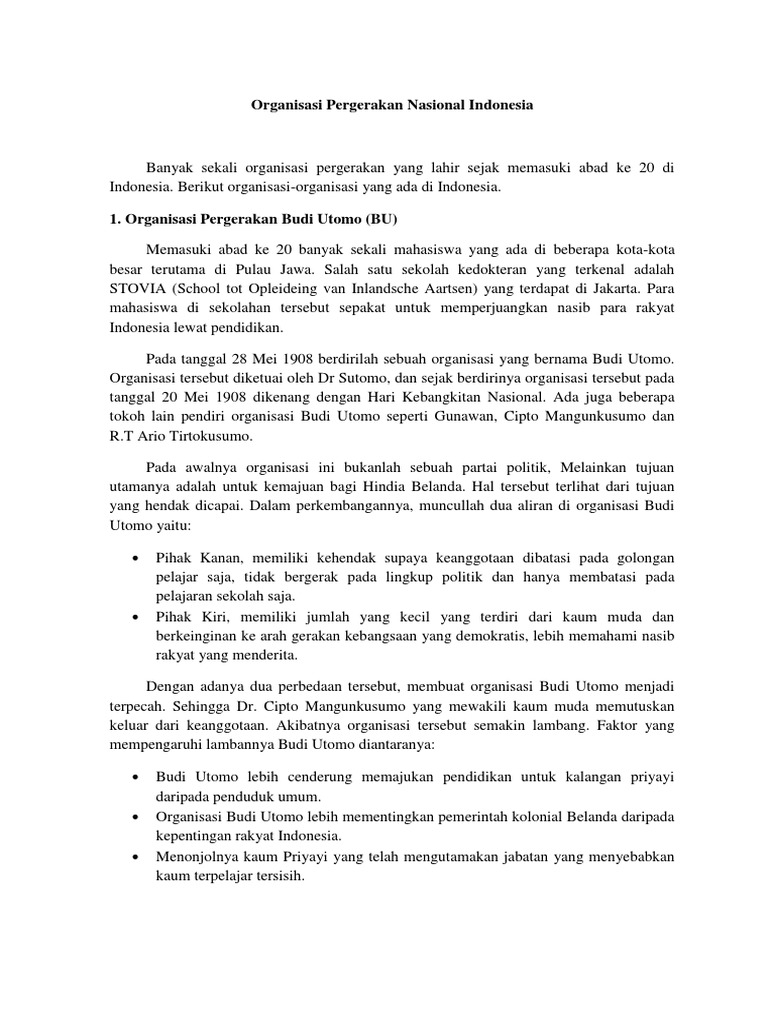 Organisasi Pergerakan Nasional Indonesia

Banyak sekali organisasi pergerakan yang lahir sejak memasuki abad ke 20 di Indonesia. Berikut organisasi-organisasi yang ada di Indonesia.

1. Organisasi Pergerakan Budi Utomo (BU)

Memasuki abad ke 20 banyak sekali mahasiswa yang ada di beberapa kota-kota besar terutama di Pulau Jawa. Salah satu sekolah kedokteran yang terkenal adalah STOVIA (School tot Opleideing van Inlandsche Aartsen) yang terdapat di Jakarta. Para mahasiswa di sekolahan tersebut sepakat untuk memperjuangkan nasib para rakyat Indonesia lewat pendidikan.

Pada tanggal 28 Mei 1908 berdirilah sebuah organisasi yang bernama Budi Utomo. Organisasi tersebut diketuai oleh Dr Sutomo, dan sejak berdirinya organisasi tersebut pada tanggal 20 Mei 1908 dikenang dengan Hari Kebangkitan Nasional. Ada juga beberapa tokoh lain pendiri organisasi Budi Utomo seperti Gunawan, Cipto Mangunkusumo dan R.T Ario Tirtokusumo.

Pada awalnya organisasi ini bukanlah sebuah partai politik, Melainkan tujuan utamanya adalah untuk kemajuan bagi Hindia Belanda. Hal tersebut terlihat dari tujuan yang hendak dicapai. Dalam perkembangannya, muncullah dua aliran di organisasi Budi Utomo yaitu:

• Pihak Kanan, memiliki kehendak supaya keanggotaan dibatasi pada golongan pelajar saja, tidak bergerak pada lingkup politik dan hanya membatasi pada pelajaran sekolah saja.
• Pihak Kiri, memiliki jumlah yang kecil yang terdiri dari kaum muda dan berkeinginan ke arah gerakan kebangsaan yang demokratis, lebih memahami nasib rakyat yang menderita.

Dengan adanya dua perbedaan tersebut, membuat organisasi Budi Utomo menjadi terpecah. Sehingga Dr. Cipto Mangunkusumo yang mewakili kaum muda memutuskan keluar dari keanggotaan. Akibatnya organisasi tersebut semakin lambang. Faktor yang mempengaruhi lambannya Budi Utomo diantaranya:

• Budi Utomo lebih cenderung memajukan pendidikan untuk kalangan priyayi daripada penduduk umum.
• Organisasi Budi Utomo lebih mementingkan pemerintah kolonial Belanda daripada kepentingan rakyat Indonesia.
• Menonjolnya kaum Priyayi yang telah mengutamakan jabatan yang menyebabkan kaum terpelajar tersisih.